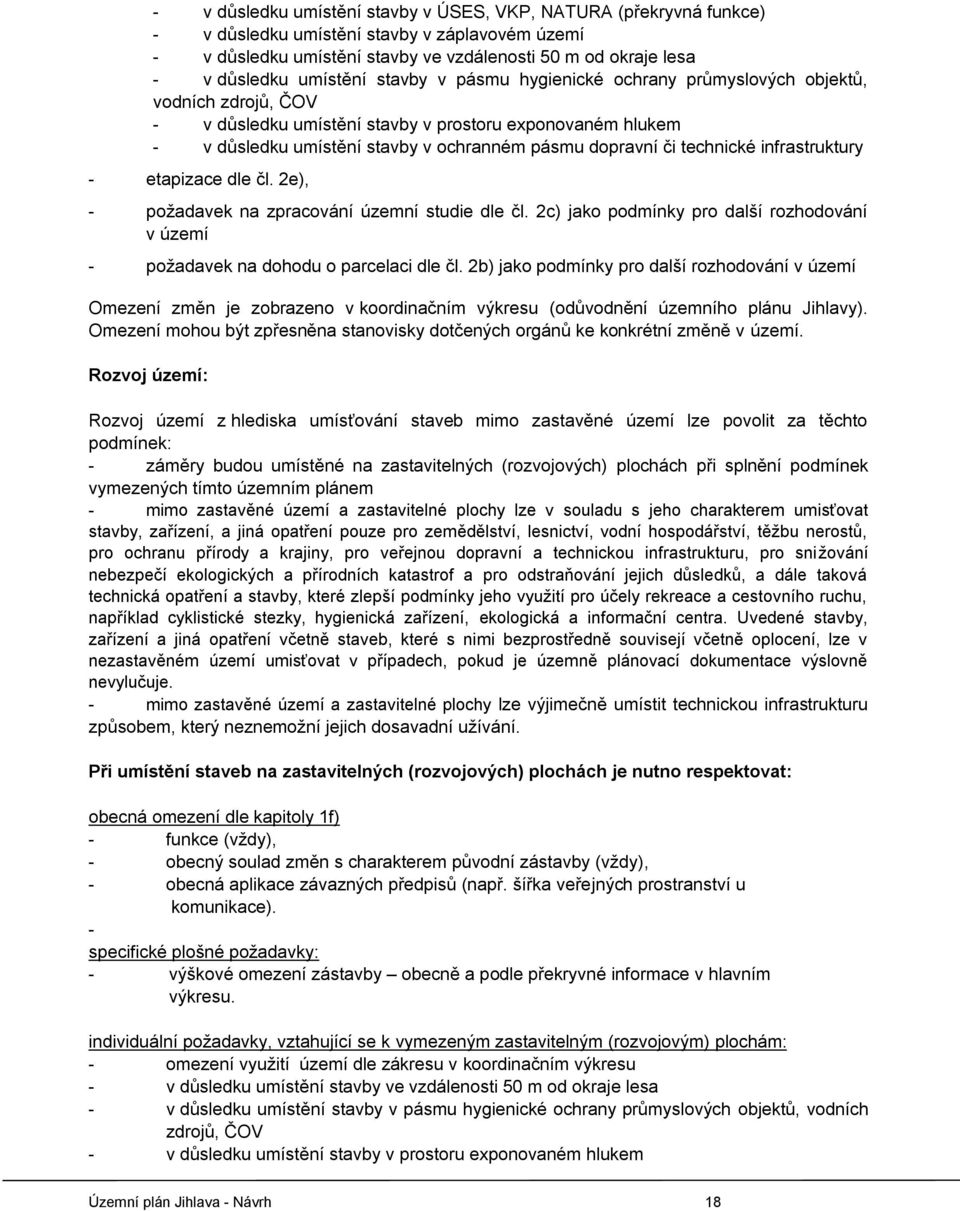 - v důsledku umístění stavby v ÚSES, VKP, NATURA (překryvná funkce)
- v důsledku umístění stavby v záplavovém území
- v důsledku umístění stavby ve vzdálenosti 50 m od okraje lesa
- v důsledku umístění stavby v pásmu hygienické ochrany průmyslových objektů, vodních zdrojů, ČOV
- v důsledku umístění stavby v prostoru exponovaném hlukem
- v důsledku umístění stavby v ochranném pásmu dopravní či technické infrastruktury

- etapizace dle čl. 2e),

- požadavek na zpracování územní studie dle čl. 2c) jako podmínky pro další rozhodování v území

- požadavek na dohodu o parcelaci dle čl. 2b) jako podmínky pro další rozhodování v území

Omezení změn je zobrazeno v koordinačním výkresu (odůvodnění územního plánu Jihlavy). Omezení mohou být zpřesněna stanovisky dotčených orgánů ke konkrétní změně v území.

Rozvoj území:

Rozvoj území z hlediska umísťování staveb mimo zastavěné území lze povolit za těchto podmínek:
- záměry budou umístěné na zastavitelných (rozvojových) plochách při splnění podmínek vymezených tímto územním plánem
- mimo zastavěné území a zastavitelné plochy lze v souladu s jeho charakterem umisťovat stavby, zařízení, a jiná opatření pouze pro zemědělství, lesnictví, vodní hospodářství, těžbu nerostů, pro ochranu přírody a krajiny, pro veřejnou dopravní a technickou infrastrukturu, pro snižování nebezpečí ekologických a přírodních katastrof a pro odstraňování jejich důsledků, a dále taková technická opatření a stavby, které zlepší podmínky jeho využití pro účely rekreace a cestovního ruchu, například cyklistické stezky, hygienická zařízení, ekologická a informační centra. Uvedené stavby, zařízení a jiná opatření včetně staveb, které s nimi bezprostředně souvisejí včetně oplocení, lze v nezastavěném území umisťovat v případech, pokud je územně plánovací dokumentace výslovně nevylučuje.
- mimo zastavěné území a zastavitelné plochy lze výjimečně umístit technickou infrastrukturu způsobem, který neznemožní jejich dosavadní užívání.

Při umístění staveb na zastavitelných (rozvojových) plochách je nutno respektovat:

obecná omezení dle kapitoly 1f)
- funkce (vždy),
- obecný soulad změn s charakterem původní zástavby (vždy),
- obecná aplikace závazných předpisů (např. šířka veřejných prostranství u komunikace).
-
specifické plošné požadavky:
- výškové omezení zástavby – obecně a podle překryvné informace v hlavním výkresu.

individuální požadavky, vztahující se k vymezeným zastavitelným (rozvojovým) plochám:
- omezení využití území dle zákresu v koordinačním výkresu
- v důsledku umístění stavby ve vzdálenosti 50 m od okraje lesa
- v důsledku umístění stavby v pásmu hygienické ochrany průmyslových objektů, vodních zdrojů, ČOV
- v důsledku umístění stavby v prostoru exponovaném hlukem

Územní plán Jihlava - Návrh 18